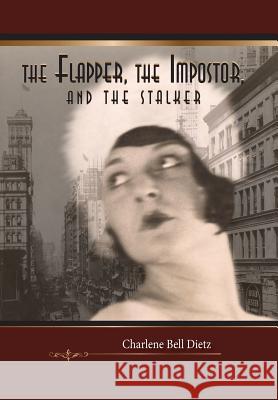 THE FLAPPER, THE IMPOSTOR, AND THE STALKER

Charlene Bell Dietz

Kraina Książek